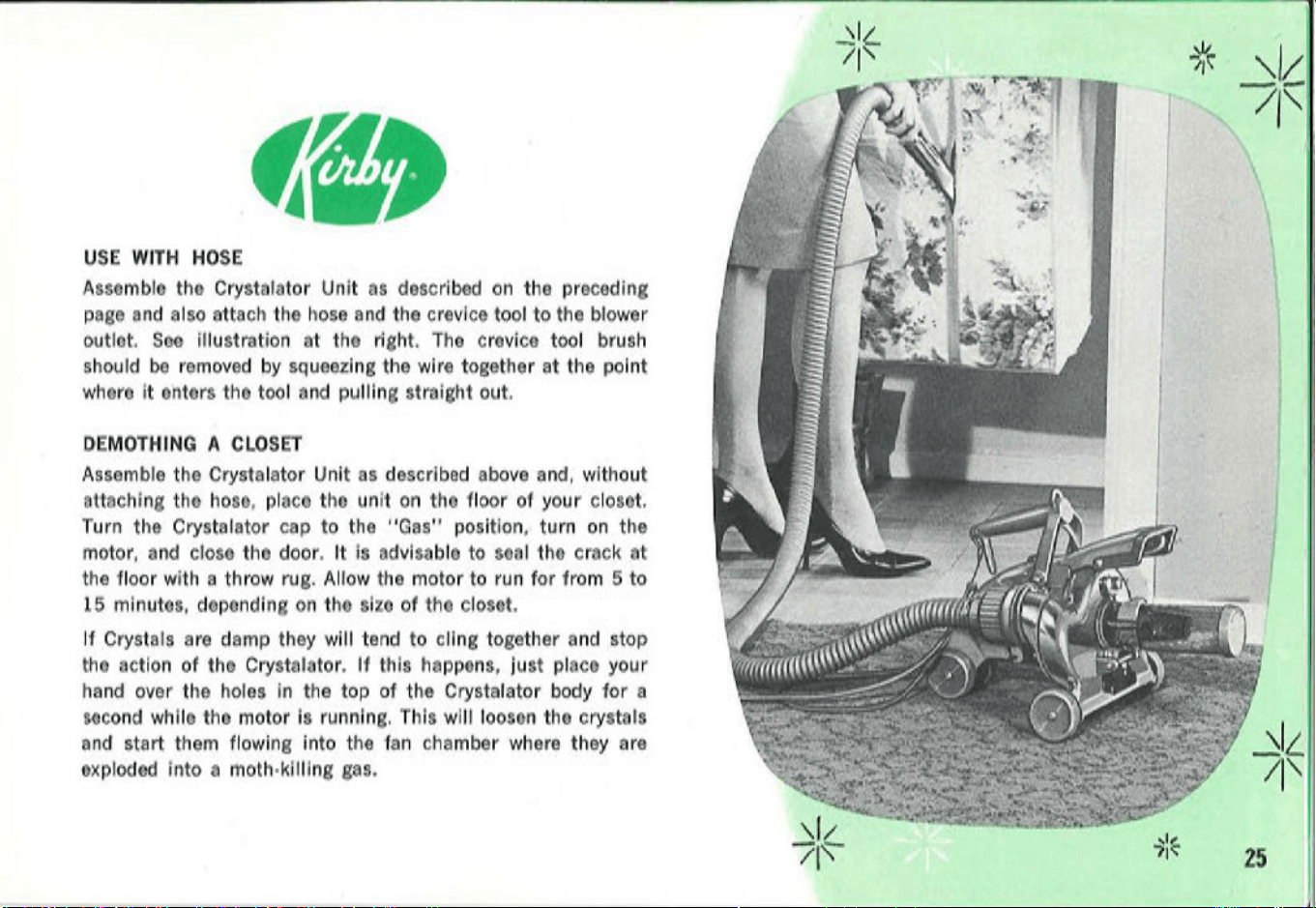 Kirby

USE WITH HOSE

Assemble the Crystalator Unit as described on the preceding page and also attach the hose and the crevice tool to the blower outlet. See illustration at the right. The crevice tool brush should be removed by squeezing the wire together at the point where it enters the tool and pulling straight out.

DEMOTHING A CLOSET

Assemble the Crystalator Unit as described above and, without attaching the hose, place the unit on the floor of your closet. Turn the Crystalator cap to the "Gas" position, turn on the motor, and close the door. It is advisable to seal the crack at the floor with a throw rug. Allow the motor to run for from 5 to 15 minutes, depending on the size of the closet.

If Crystals are damp they will tend to cling together and stop the action of the Crystalator. If this happens, just place your hand over the holes in the top of the Crystalator body for a second while the motor is running. This will loosen the crystals and start them flowing into the fan chamber where they are exploded into a moth-killing gas.

25